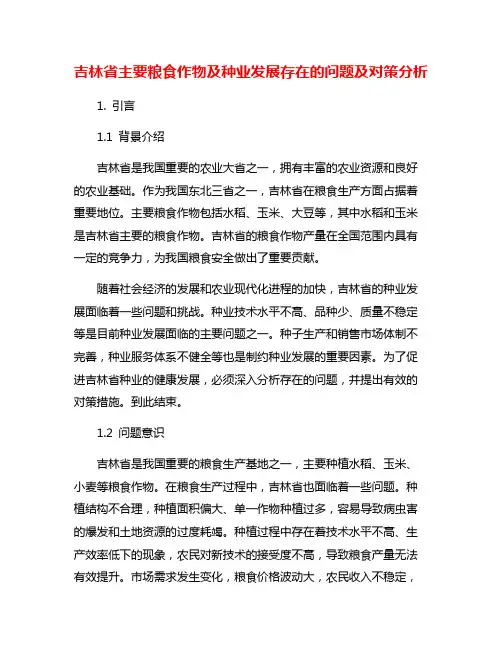 吉林省主要粮食作物及种业发展存在的问题及对策分析

1. 引言

1.1 背景介绍

吉林省是我国重要的农业大省之一，拥有丰富的农业资源和良好的农业基础。作为我国东北三省之一，吉林省在粮食生产方面占据着重要地位。主要粮食作物包括水稻、玉米、大豆等，其中水稻和玉米是吉林省主要的粮食作物。吉林省的粮食作物产量在全国范围内具有一定的竞争力，为我国粮食安全做出了重要贡献。

随着社会经济的发展和农业现代化进程的加快，吉林省的种业发展面临着一些问题和挑战。种业技术水平不高、品种少、质量不稳定等是目前种业发展面临的主要问题之一。种子生产和销售市场体制不完善，种业服务体系不健全等也是制约种业发展的重要因素。为了促进吉林省种业的健康发展，必须深入分析存在的问题，并提出有效的对策措施。到此结束。

1.2 问题意识

吉林省是我国重要的粮食生产基地之一，主要种植水稻、玉米、小麦等粮食作物。在粮食生产过程中，吉林省也面临着一些问题。种植结构不合理，种植面积偏大、单一作物种植过多，容易导致病虫害的爆发和土地资源的过度耗竭。种植过程中存在着技术水平不高、生产效率低下的现象，农民对新技术的接受度不高，导致粮食产量无法有效提升。市场需求发生变化，粮食价格波动大，农民收入不稳定，